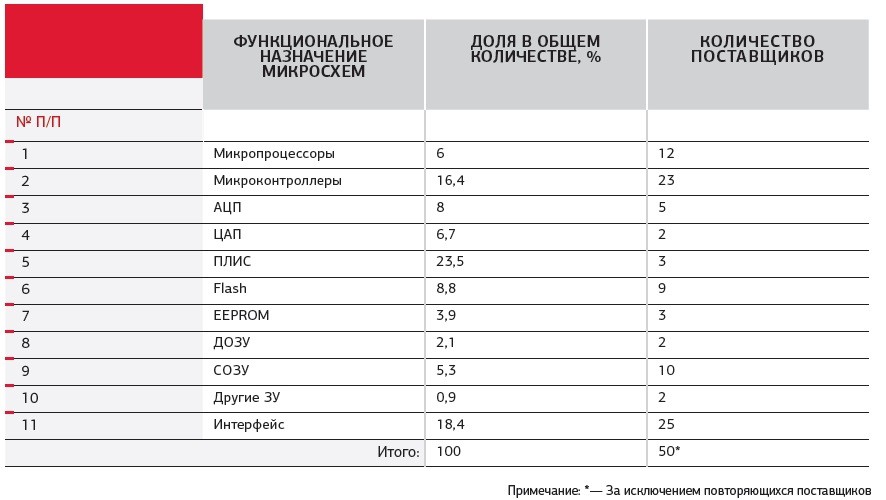 | № П/П | ФУНКЦИОНАЛЬНОЕ НАЗНАЧЕНИЕ МИКРОСХЕМ | ДОЛЯ В ОБЩЕМ КОЛИЧЕСТВЕ, % | КОЛИЧЕСТВО ПОСТАВЩИКОВ |
|---|---|---|---|
| 1 | Микропроцессоры | 6 | 12 |
| 2 | Микроконтроллеры | 16,4 | 23 |
| 3 | АЦП | 8 | 5 |
| 4 | ЦАП | 6,7 | 2 |
| 5 | ПЛИС | 23,5 | 3 |
| 6 | Flash | 8,8 | 9 |
| 7 | EEPROM | 3,9 | 3 |
| 8 | ДОЗУ | 2,1 | 2 |
| 9 | СОЗУ | 5,3 | 10 |
| 10 | Другие ЗУ | 0,9 | 2 |
| 11 | Интерфейс | 18,4 | 25 |
| | Итого: | 100 | 50* |

Примечание: *— За исключением повторяющихся поставщиков